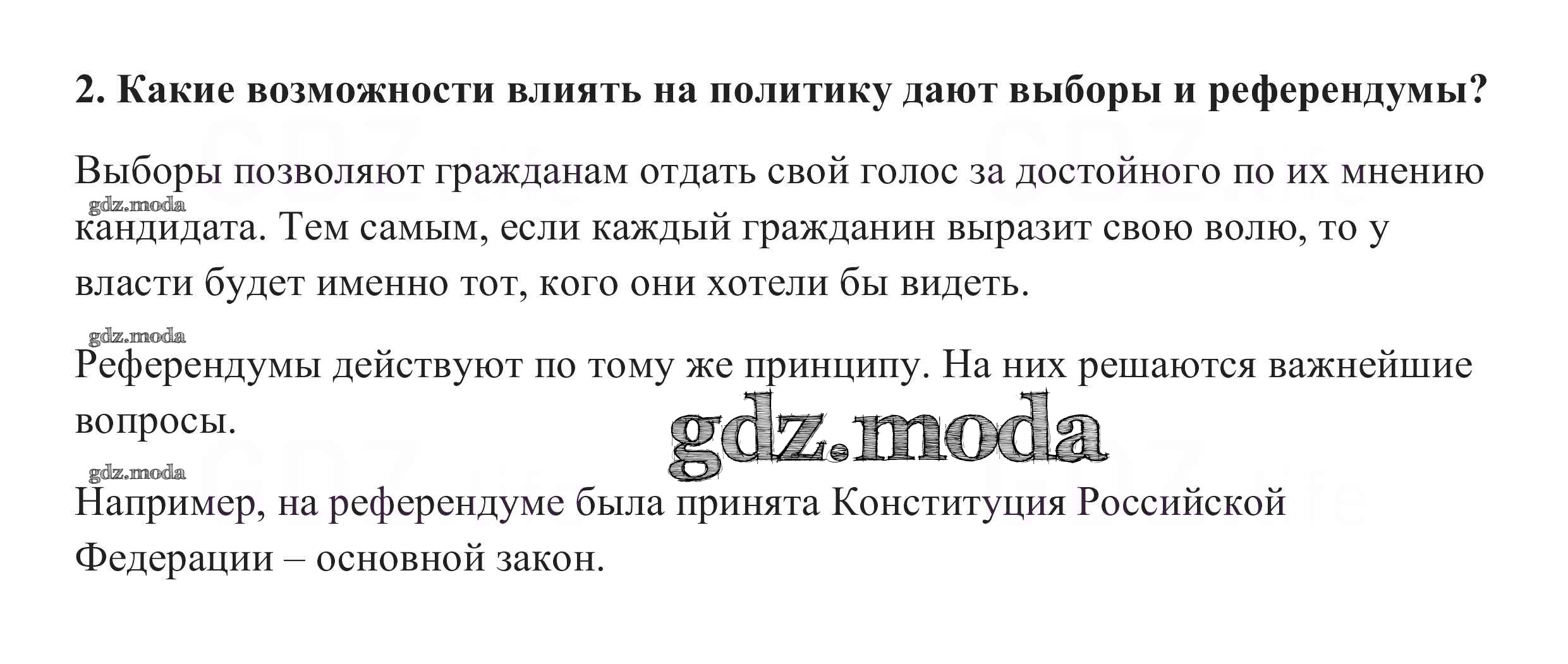 2. Какие возможности влиять на политику дают выборы и референдумы?

Выборы позволяют гражданам отдать свой голос за достойного по их мнению кандидата. Тем самым, если каждый гражданин выразит свою волю, то у власти будет именно тот, кого они хотели бы видеть.

Референдумы действуют по тому же принципу. На них решаются важнейшие вопросы.

Например, на референдуме была принята Конституция Российской Федерации – основной закон.

gdz.moda